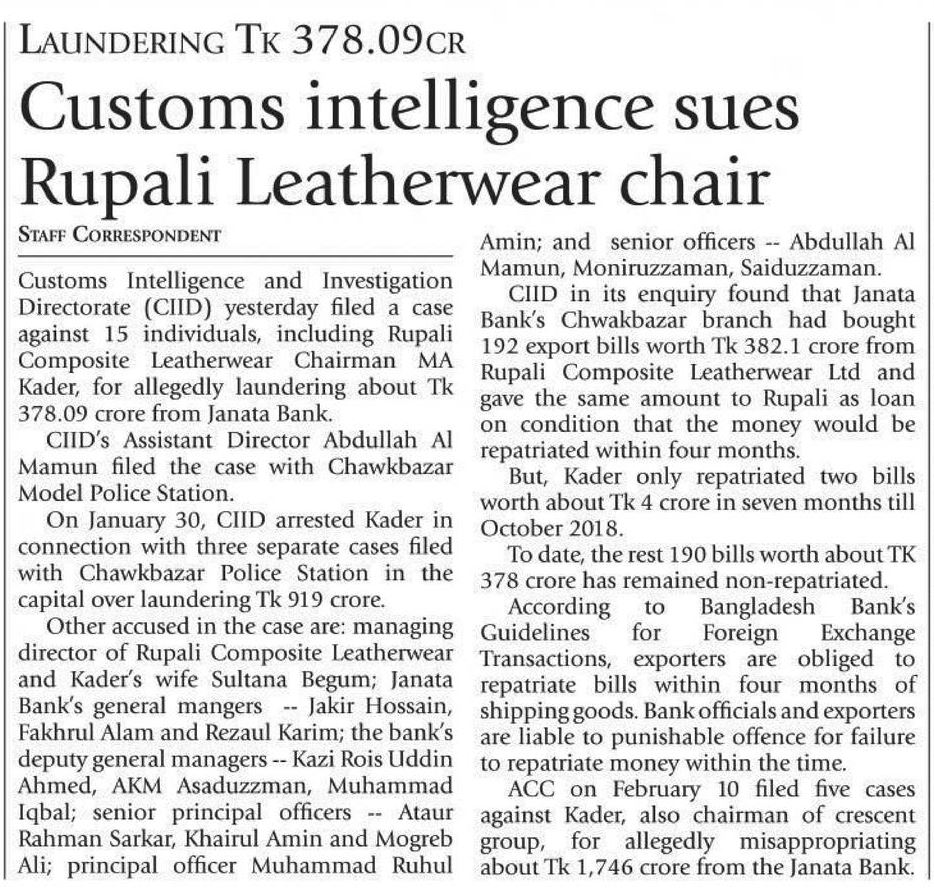 LAUNDERING TK 378.09CR

Customs intelligence sues Rupali Leatherwear chair

STAFF CORRESPONDENT

Customs Intelligence and Investigation Directorate (CIID) yesterday filed a case against 15 individuals, including Rupali Composite Leatherwear Chairman MA Kader, for allegedly laundering about Tk 378.09 crore from Janata Bank.

CIID's Assistant Director Abdullah Al Mamun filed the case with Chawkbazar Model Police Station.

On January 30, CIID arrested Kader in connection with three separate cases filed with Chawkbazar Police Station in the capital over laundering Tk 919 crore.

Other accused in the case are: managing director of Rupali Composite Leatherwear and Kader's wife Sultana Begum; Janata Bank's general mangers -- Jakir Hossain, Fakhrul Alam and Rezaul Karim; the bank's deputy general managers -- Kazi Rois Uddin Ahmed, AKM Asaduzzman, Muhammad Iqbal; senior principal officers -- Ataur Rahman Sarkar, Khairul Amin and Mogreb Ali; principal officer Muhammad Ruhul Amin; and senior officers -- Abdullah Al Mamun, Moniruzzaman, Saiduzzaman.

CIID in its enquiry found that Janata Bank's Chwakbazar branch had bought 192 export bills worth Tk 382.1 crore from Rupali Composite Leatherwear Ltd and gave the same amount to Rupali as loan on condition that the money would be repatriated within four months.

But, Kader only repatriated two bills worth about Tk 4 crore in seven months till October 2018.

To date, the rest 190 bills worth about TK 378 crore has remained non-repatriated.

According to Bangladesh Bank's Guidelines for Foreign Exchange Transactions, exporters are obliged to repatriate bills within four months of shipping goods. Bank officials and exporters are liable to punishable offence for failure to repatriate money within the time.

ACC on February 10 filed five cases against Kader, also chairman of crescent group, for allegedly misappropriating about Tk 1,746 crore from the Janata Bank.